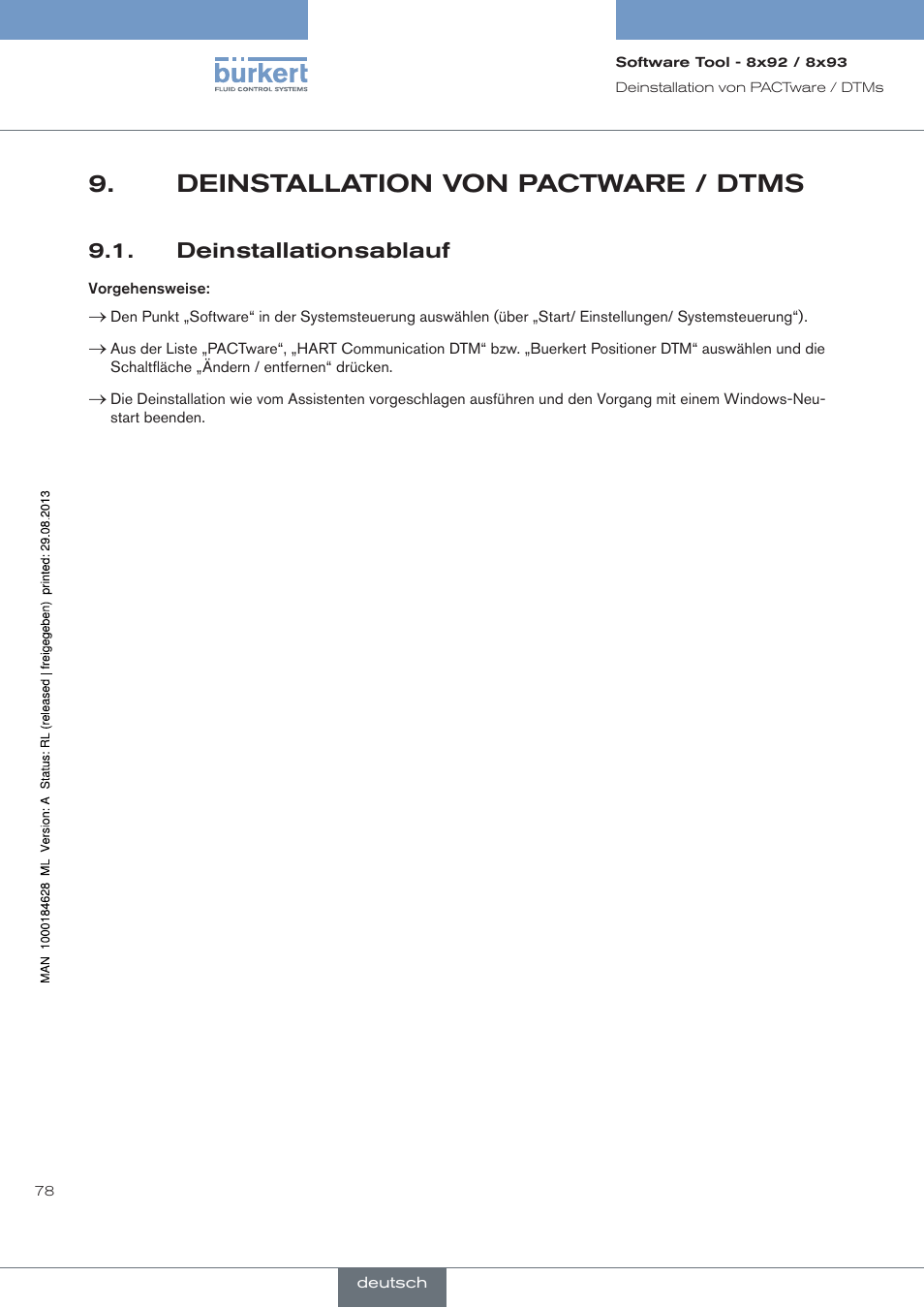 bürkert
FLUID CONTROL SYSTEMS

Software Tool - 8x92 / 8x93
Deinstallation von PACTware / DTMs

9. DEINSTALLATION VON PACTWARE / DTMS

9.1. Deinstallationsablauf

Vorgehensweise:

→ Den Punkt „Software“ in der Systemsteuerung auswählen (über „Start/ Einstellungen/ Systemsteuerung“).

→ Aus der Liste „PACTware“, „HART Communication DTM“ bzw. „Buerkert Positioner DTM“ auswählen und die Schaltfläche „Ändern / entfernen“ drücken.

→ Die Deinstallation wie vom Assistenten vorgeschlagen ausführen und den Vorgang mit einem Windows-Neustart beenden.

MAN 1000184628 ML Version: A Status: RL (released | freigegeben) printed: 29.08.2013

78

deutsch